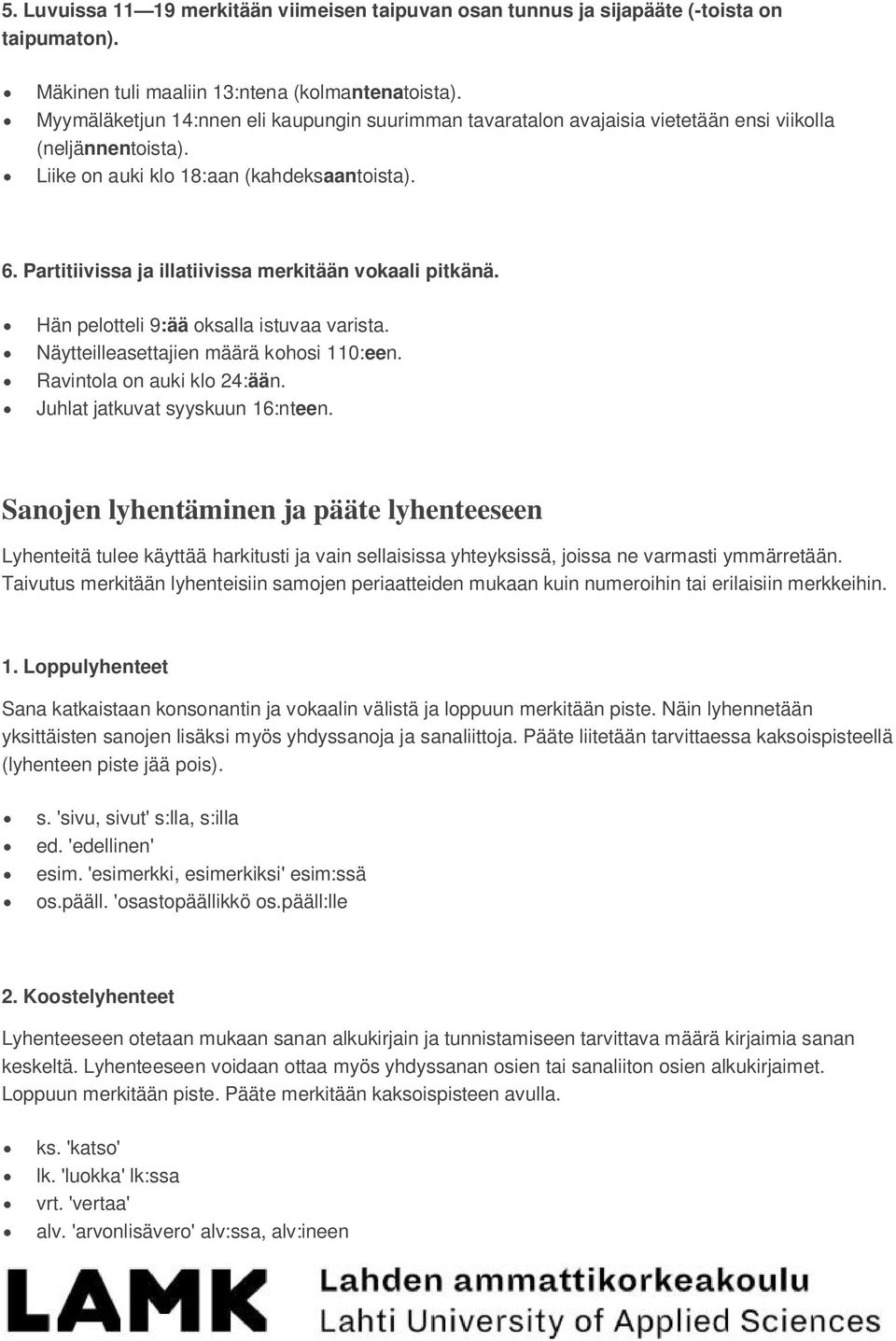 5. Luvuissa 11—19 merkitään viimeisen taipuvan osan tunnus ja sijapääte (-toista on taipumaton).

- Mäkinen tuli maaliin 13:ntena (kolmantenatoista).
- Myymäläketjun 14:nnen eli kaupungin suurimman tavaratalon avajaisia vietetään ensi viikolla (neljännentoista).
- Liike on auki klo 18:aan (kahdeksaantoista).

6. Partitiivissa ja illatiivissa merkitään vokaali pitkänä.

- Hän pelotteli 9:ää oksalla istuvaa varista.
- Näytteilleasettajien määrä kohosi 110:een.
- Ravintola on auki klo 24:ään.
- Juhlat jatkuvat syyskuun 16:nteen.

Sanojen lyhentäminen ja pääte lyhenteeseen

Lyhenteitä tulee käyttää harkitusti ja vain sellaisissa yhteyksissä, joissa ne varmasti ymmärretään. Taivutus merkitään lyhenteisiin samojen periaatteiden mukaan kuin numeroihin tai erilaisiin merkkeihin.

1. Loppulyhenteet

Sana katkaistaan konsonantin ja vokaalin välistä ja loppuun merkitään piste. Näin lyhennetään yksittäisten sanojen lisäksi myös yhdyssanoja ja sanaliittoja. Pääte liitetään tarvittaessa kaksoispisteellä (lyhenteen piste jää pois).

- s. 'sivu, sivut' s:lla, s:illa
- ed. 'edellinen'
- esim. 'esimerkki, esimerkiksi' esim:ssä
- os.pääll. 'osastopäällikkö os.pääll:lle

2. Koostelyhenteet

Lyhenteeseen otetaan mukaan sanan alkukirjain ja tunnistamiseen tarvittava määrä kirjaimia sanan keskeltä. Lyhenteeseen voidaan ottaa myös yhdyssanan osien tai sanaliiton osien alkukirjaimet. Loppuun merkitään piste. Pääte merkitään kaksoispisteen avulla.

- ks. 'katso'
- lk. 'luokka' lk:ssa
- vrt. 'vertaa'
- alv. 'arvonlisävero' alv:ssa, alv:ineen

LAMK Lahden ammattikorkeakoulu Lahti University of Applied Sciences